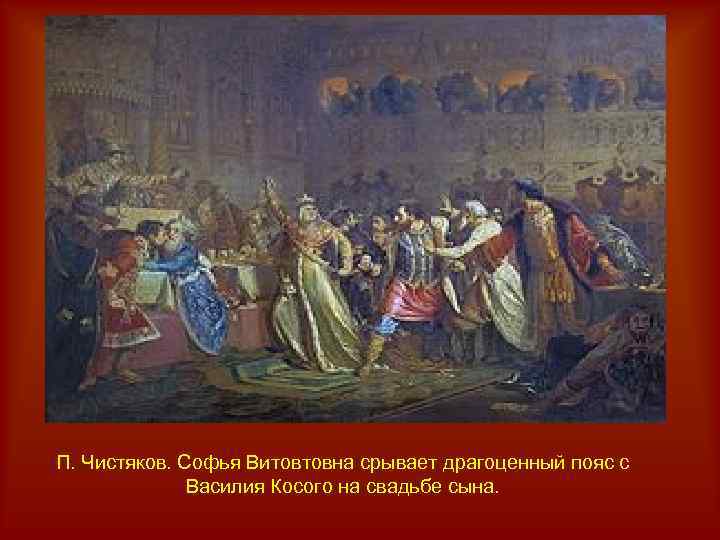 П. Чистяков. Софья Витовтовна срывает драгоценный пояс с Василия Косого на свадьбе сына.